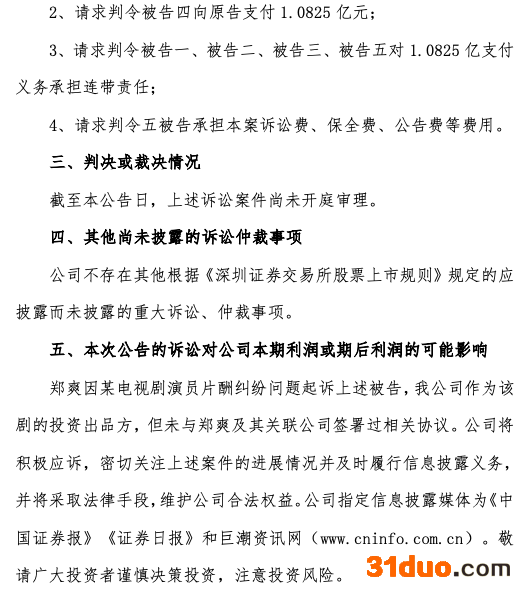 2、请求判令被告四向原告支付 1.0825 亿元；

3、请求判令被告一、被告二、被告三、被告五对 1.0825 亿支付义务承担连带责任；

4、请求判令五被告承担本案诉讼费、保全费、公告费等费用。

三、判决或裁决情况

截至本公告日，上述诉讼案件尚未开庭审理。

四、其他尚未披露的诉讼仲裁事项

公司不存在其他根据《深圳证券交易所股票上市规则》规定的应披露而未披露的重大诉讼、仲裁事项。

五、本次公告的诉讼对公司本期利润或期后利润的可能影响

郑爽因某电视剧演员片酬纠纷问题起诉上述被告，我公司作为该剧的投资出品方，但未与郑爽及其关联公司签署过相关协议。公司将积极应诉，密切关注上述案件的进展情况并及时履行信息披露义务，并将采取法律手段，维护公司合法权益。公司指定信息披露媒体为《中国证券报》《证券日报》和巨潮资讯网（www.cninfo.com.cn）。敬请广大投资者谨慎决策投资，注意投资风险。

31duo.com